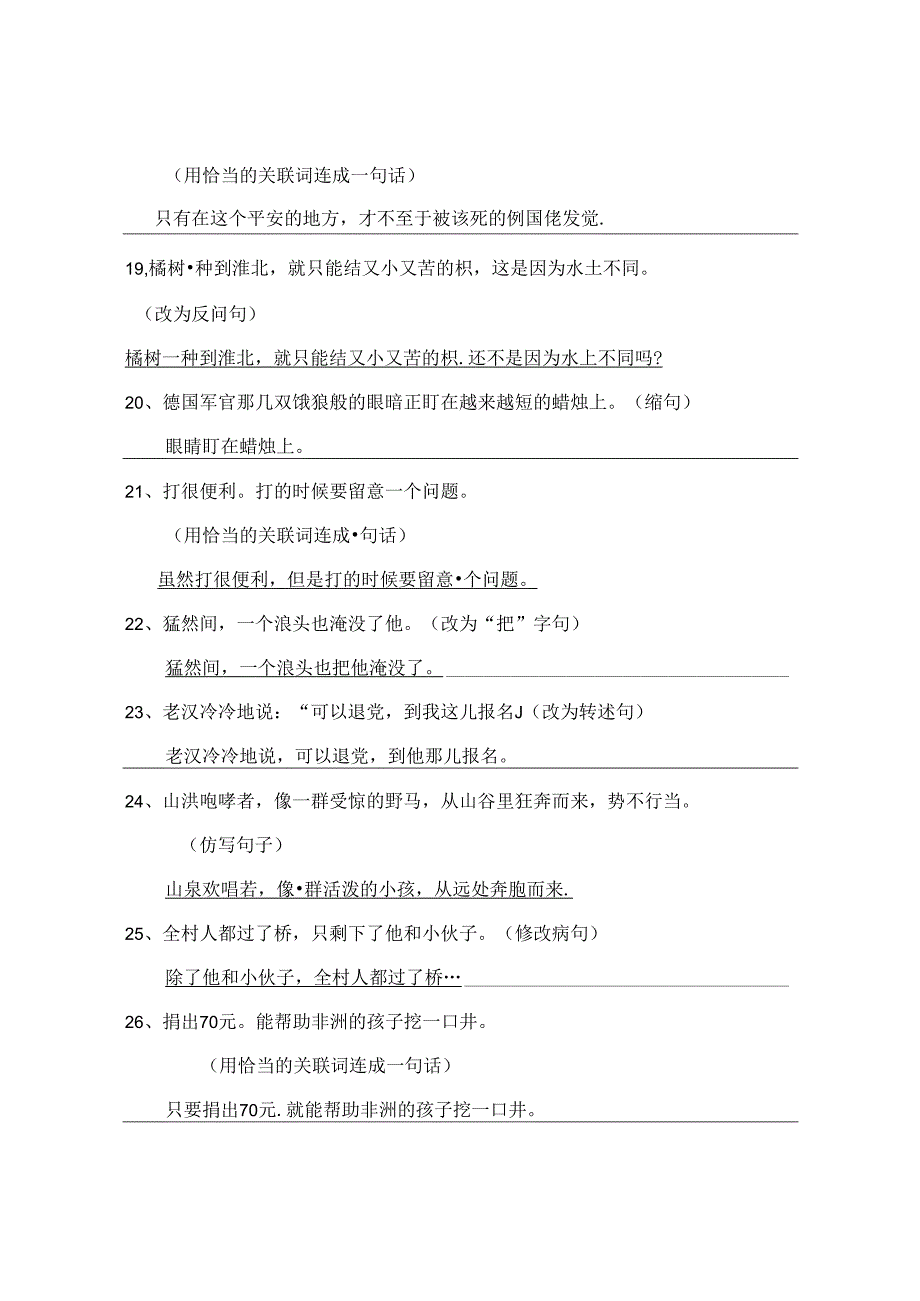 （用恰当的关联词连成一句话）

只有在这个平安的地方，才不至于被该死的例国佬发觉.

19,橘树•种到淮北，就只能结又小又苦的枳，这是因为水土不同。

（改为反问句）

橘树一种到淮北，就只能结又小又苦的枳.还不是因为水上不同吗?

20、德国军官那几双饿狼般的眼暗正盯在越来越短的蜡烛上。（缩句）

眼睛盯在蜡烛上。

21、打很便利。打的时候要留意一个问题。

（用恰当的关联词连成•句话）

虽然打很便利，但是打的时候要留意•个问题。

22、猛然间，一个浪头也淹没了他。（改为“把”字句）

猛然间，一个浪头也把他淹没了。

23、老汉冷冷地说：“可以退党，到我这儿报名J（改为转述句）

老汉冷冷地说，可以退党，到他那儿报名。

24、山洪咆哮者，像一群受惊的野马，从山谷里狂奔而来，势不行当。

（仿写句子）

山泉欢唱若，像•群活泼的小孩，从远处奔胞而来.

25、全村人都过了桥，只剩下了他和小伙子。（修改病句）

除了他和小伙子，全村人都过了桥…

26、捐出70元。能帮助非洲的孩子挖一口井。

（用恰当的关联词连成一句话）

只要捐出70元.就能帮助非洲的孩子挖一口井。